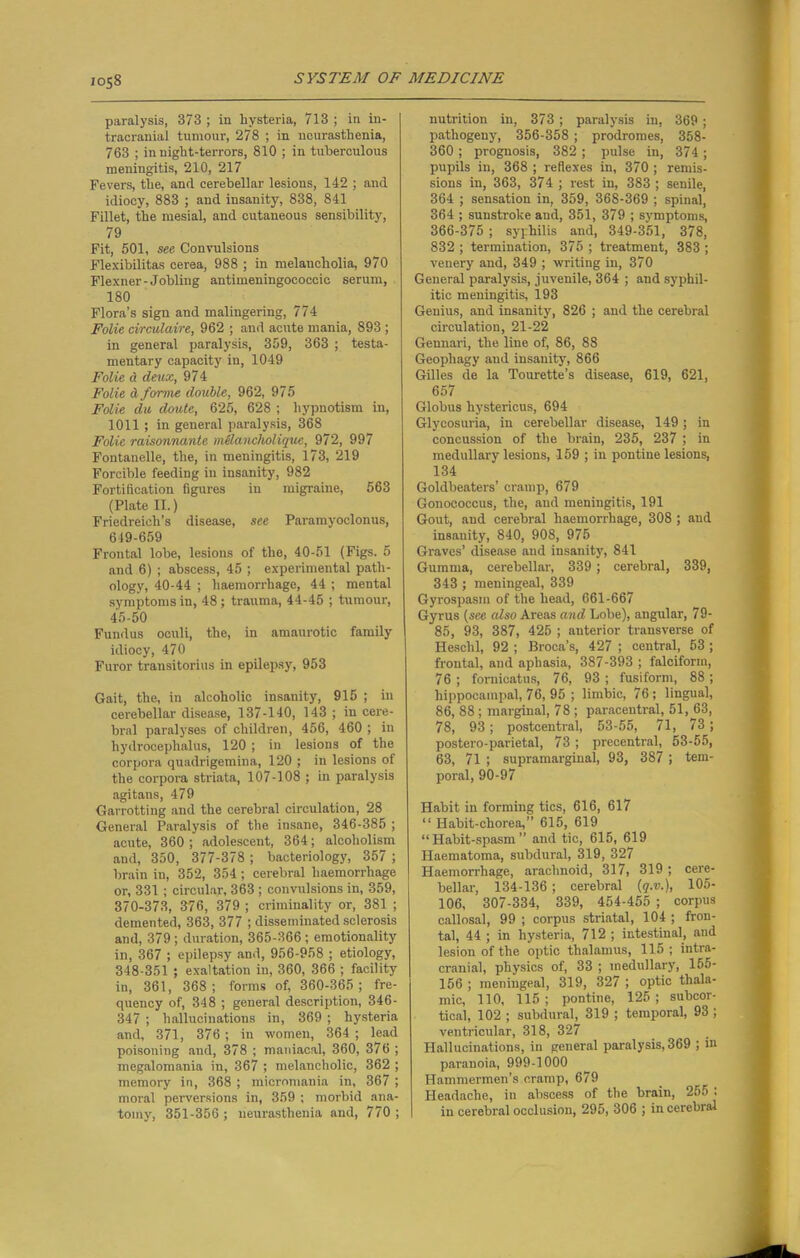 1058 SYSTEM OF MEDICINE

paralysis, 373 ; in hysteria, 713 ; in intracranial tumour, 278 ; in neurasthenia, 763 ; in night-terrors, 810 ; in tuberculous meningitis, 210, 217
Fevers, the, and cerebellar lesions, 142 ; and idiocy, 883 ; and insanity, 838, 841
Fillet, the mesial, and cutaneous sensibility, 79
Fit, 501, see Convulsions
Flexibilitas cerea, 988 ; in melancholia, 970
Flexner-Jobling antimeningococcic serum, 180
Flora's sign and malingering, 774
Folie circulaire, 962 ; and acute mania, 893 ; in general paralysis, 359, 363 ; testamentary capacity in, 1049
Folie à deux, 974
Folie à forme double, 962, 975
Folie du doute, 625, 628 ; hypnotism in, 1011 ; in general paralysis, 368
Folie raisonnante mélancholique, 972, 997
Fontanelle, the, in meningitis, 173, 219
Forcible feeding in insanity, 982
Fortification figures in migraine, 563 (Plate II.)
Friedreich's disease, see Paramyoclonus, 649-659
Frontal lobe, lesions of the, 40-51 (Figs. 5 and 6) ; abscess, 45 ; experimental pathology, 40-44 ; haemorrhage, 44 ; mental symptoms in, 48 ; trauma, 44-45 ; tumour, 45-50
Fundus oculi, the, in amaurotic family idiocy, 470
Furor transitorius in epilepsy, 953

Gait, the, in alcoholic insanity, 915 ; in cerebellar disease, 137-140, 143 ; in cerebral paralyses of children, 456, 460 ; in hydrocephalus, 120 ; in lesions of the corpora quadrigemina, 120 ; in lesions of the corpora striata, 107-108 ; in paralysis agitans, 479
Garrotting and the cerebral circulation, 28
General Paralysis of the insane, 346-385 ; acute, 360 ; adolescent, 364 ; alcoholism and, 350, 377-378 ; bacteriology, 357 ; brain in, 352, 354 ; cerebral haemorrhage or, 331 ; circular, 363 ; convulsions in, 359, 370-373, 376, 379 ; criminality or, 381 ; demented, 363, 377 ; disseminated sclerosis and, 379 ; duration, 365-366 ; emotionality in, 367 ; epilepsy and, 956-958 ; etiology, 348-351 ; exaltation in, 360, 366 ; facility in, 361, 368 ; forms of, 360-365 ; frequency of, 348 ; general description, 346-347 ; hallucinations in, 369 ; hysteria and, 371, 376 ; in women, 364 ; lead poisoning and, 378 ; maniacal, 360, 376 ; megalomania in, 367 ; melancholic, 362 ; memory in, 368 ; micromania in, 367 ; moral perversions in, 359 ; morbid anatomy, 351-356 ; neurasthenia and, 770 ; nutrition in, 373 ; paralysis in, 369 ; pathogeny, 356-358 ; prodromes, 358-360 ; prognosis, 382 ; pulse in, 374 ; pupils in, 368 ; reflexes in, 370 ; remissions in, 363, 374 ; rest in, 383 ; senile, 364 ; sensation in, 359, 368-369 ; spinal, 364 ; sunstroke and, 351, 379 ; symptoms, 366-375 ; syphilis and, 349-351, 378, 832 ; termination, 375 ; treatment, 383 ; venery and, 349 ; writing in, 370
General paralysis, juvenile, 364 ; and syphilitic meningitis, 193
Genius, and insanity, 826 ; and the cerebral circulation, 21-22
Gennari, the line of, 86, 88
Geophagy and insanity, 866
Gilles de la Tourette's disease, 619, 621, 657
Globus hystericus, 694
Glycosuria, in cerebellar disease, 149 ; in concussion of the brain, 235, 237 ; in medullary lesions, 159 ; in pontine lesions, 134
Goldbeaters' cramp, 679
Gonococcus, the, and meningitis, 191
Gout, and cerebral haemorrhage, 308 ; and insanity, 840, 908, 975
Graves' disease and insanity, 841
Gumma, cerebellar, 339 ; cerebral, 339, 343 ; meningeal, 339
Gyrospasm of the head, 661-667
Gyrus (see also Areas and Lobe), angular, 79-85, 93, 387, 425 ; anterior transverse of Heschl, 92 ; Broca's, 427 ; central, 53 ; frontal, and aphasia, 387-393 ; falciform, 76 ; fornicatus, 76, 93 ; fusiform, 88 ; hippocampal, 76, 95 ; limbic, 76 ; lingual, 86, 88 ; marginal, 78 ; paracentral, 51, 63, 78, 93 ; postcentral, 53-55, 71, 73 ; postero-parietal, 73 ; precentral, 53-55, 63, 71 ; supramarginal, 93, 387 ; temporal, 90-97

Habit in forming tics, 616, 617
"Habit-chorea," 615, 619
"Habit-spasm" and tic, 615, 619
Haematoma, subdural, 319, 327
Haemorrhage, arachnoid, 317, 319 ; cerebellar, 134-136 ; cerebral (q.v.), 105-106, 307-334, 339, 454-455 ; corpus callosal, 99 ; corpus striatal, 104 ; frontal, 44 ; in hysteria, 712 ; intestinal, and lesion of the optic thalamus, 115 ; intracranial, physics of, 33 ; medullary, 155-156 ; meningeal, 319, 327 ; optic thalamic, 110, 115 ; pontine, 125 ; subcortical, 102 ; subdural, 319 ; temporal, 93 ; ventricular, 318, 327
Hallucinations, in general paralysis, 369 ; in paranoia, 999-1000
Hammermen's cramp, 679
Headache, in abscess of the brain, 255 ; in cerebral occlusion, 295, 306 ; in cerebral